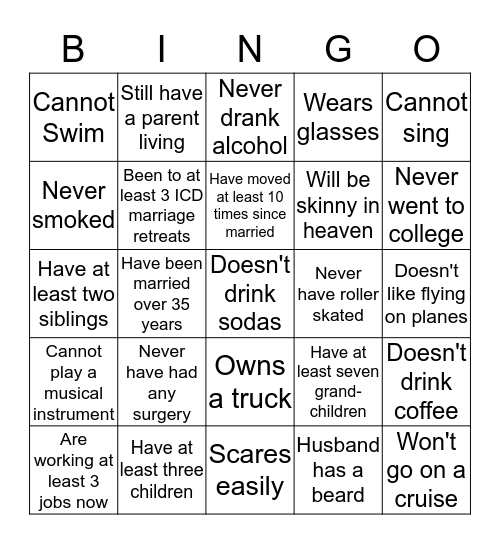 | B | I | N | G | O |
|---|---|---|---|---|
| Cannot Swim | Still have a parent living | Never drank alcohol | Wears glasses | Cannot sing |
| Never smoked | Been to at least 3 ICD marriage retreats | Have moved at least 10 times since married | Will be skinny in heaven | Never went to college |
| Have at least two siblings | Have been married over 35 years | Doesn't drink sodas | Never have roller skated | Doesn't like flying on planes |
| Cannot play a musical instrument | Never have had any surgery | Owns a truck | Have at least seven grandchildren | Doesn't drink coffee |
| Are working at least 3 jobs now | Have at least three children | Scares easily | Husband has a beard | Won't go on a cruise |